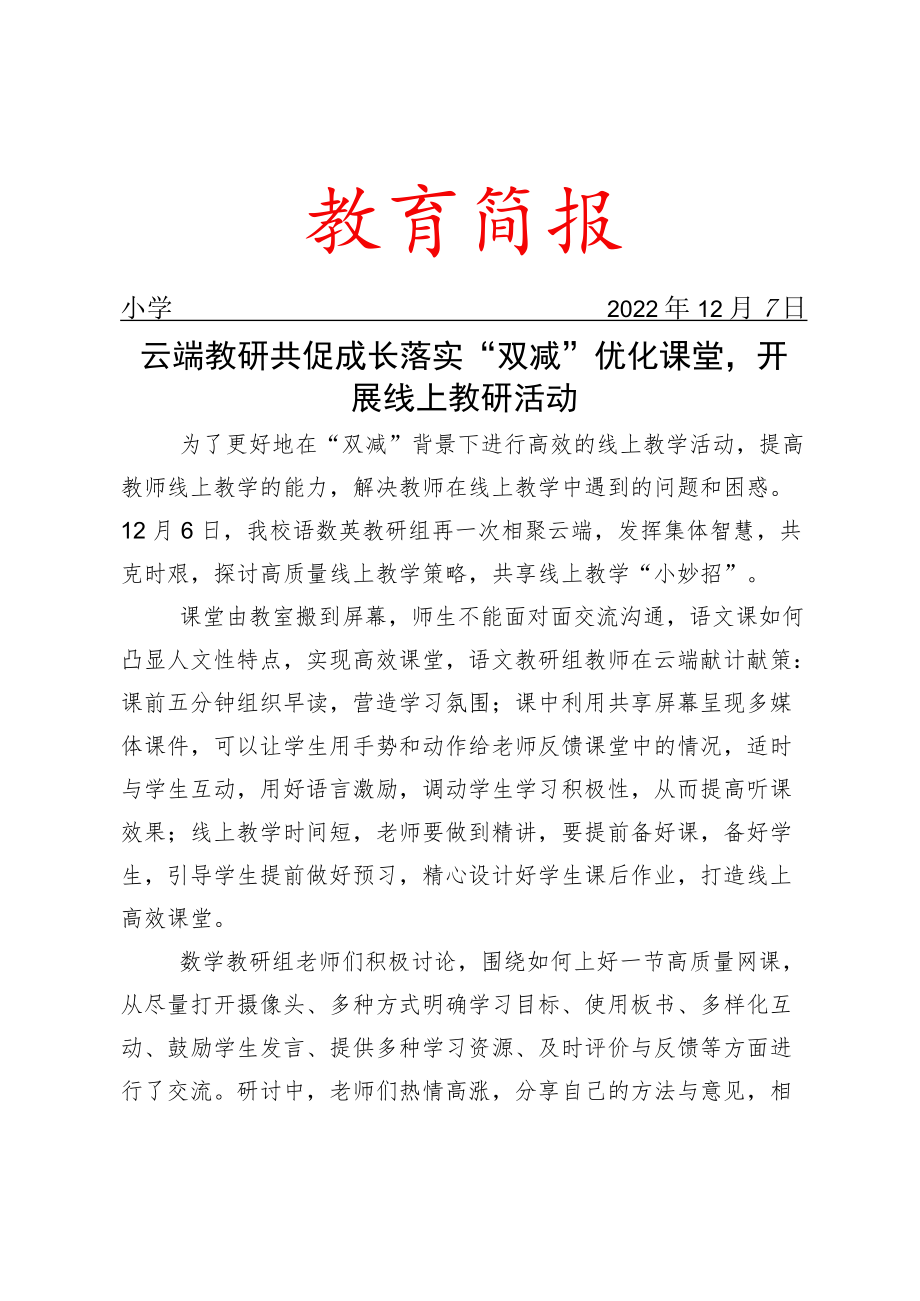 教育简报

小学 2022年12月7日

云端教研共促成长落实“双减”优化课堂，开展线上教研活动

为了更好地在“双减”背景下进行高效的线上教学活动，提高教师线上教学的能力，解决教师在线上教学中遇到的问题和困惑。12月6日，我校语数英教研组再一次相聚云端，发挥集体智慧，共克时艰，探讨高质量线上教学策略，共享线上教学“小妙招”。

课堂由教室搬到屏幕，师生不能面对面交流沟通，语文课如何凸显人文性特点，实现高效课堂，语文教研组教师在云端献计献策：课前五分钟组织早读，营造学习氛围；课中利用共享屏幕呈现多媒体课件，可以让学生用手势和动作给老师反馈课堂中的情况，适时与学生互动，用好语言激励，调动学生学习积极性，从而提高听课效果；线上教学时间短，老师要做到精讲，要提前备好课，备好学生，引导学生提前做好预习，精心设计好学生课后作业，打造线上高效课堂。

数学教研组老师们积极讨论，围绕如何上好一节高质量网课，从尽量打开摄像头、多种方式明确学习目标、使用板书、多样化互动、鼓励学生发言、提供多种学习资源、及时评价与反馈等方面进行了交流。研讨中，老师们热情高涨，分享自己的方法与意见，相